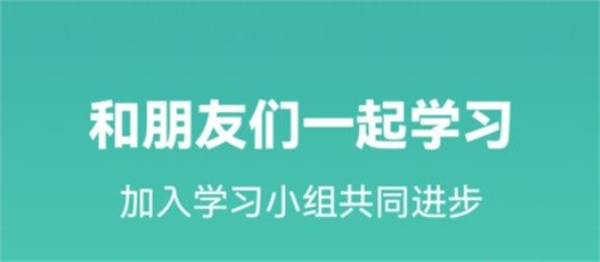 和朋友们一起学习

加入学习小组共同进步